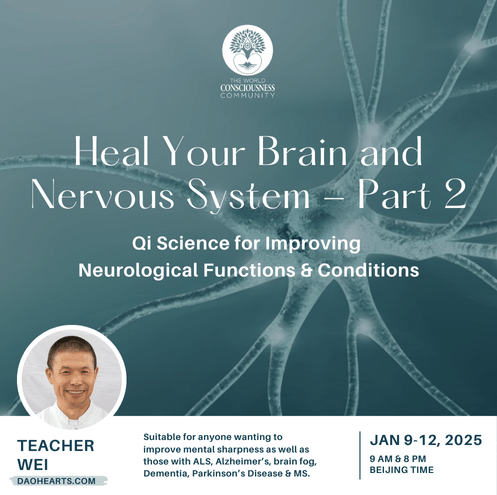 THE WORLD
CONSCIOUSNESS
COMMUNITY

Heal Your Brain and Nervous System – Part 2

Qi Science for Improving Neurological Functions & Conditions

TEACHER
WEI
DAOHEARTS.COM

Suitable for anyone wanting to improve mental sharpness as well as those with ALS, Alzheimer's, brain fog, Dementia, Parkinson's Disease & MS.

JAN 9-12, 2025
9 AM & 8 PM
BEIJING TIME